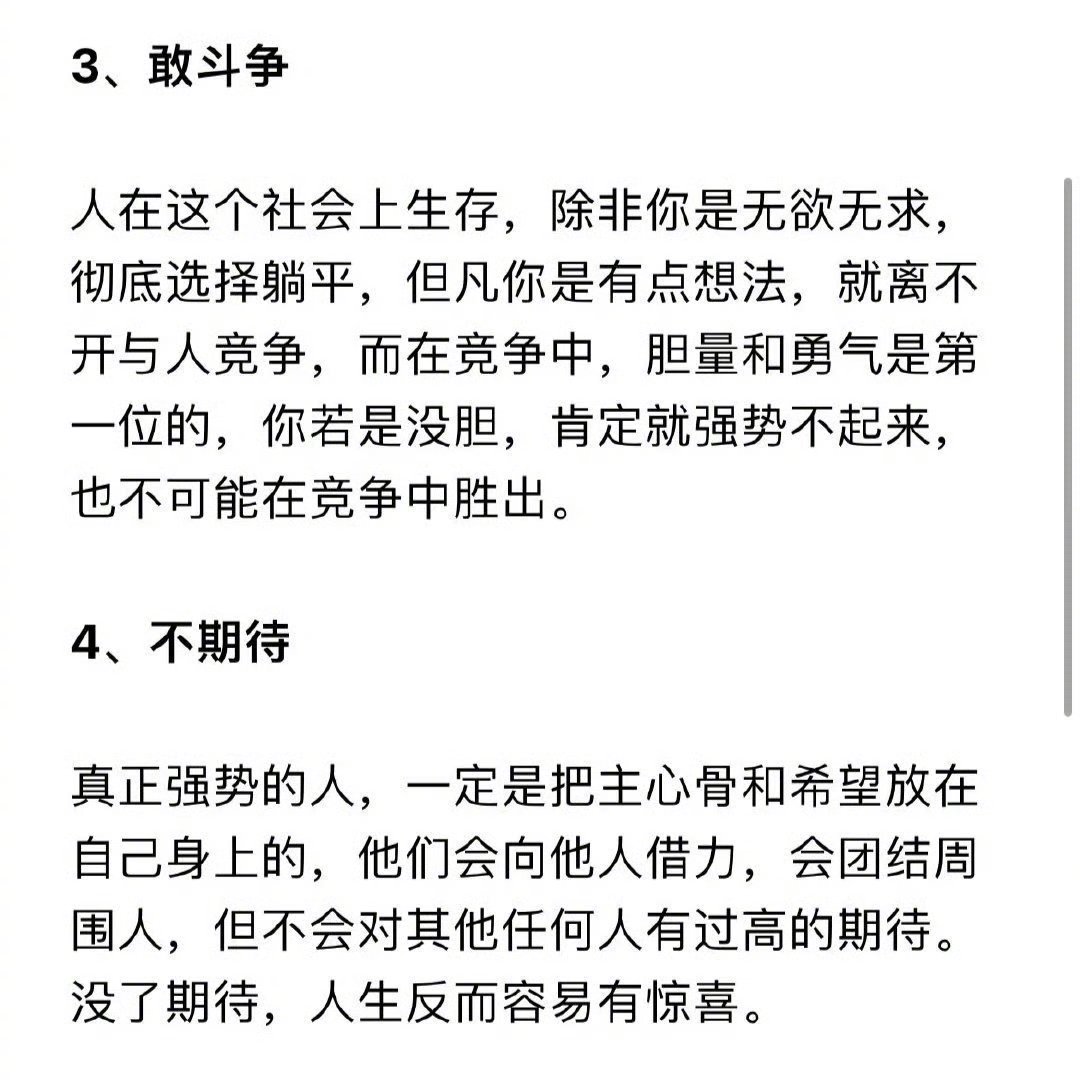 3、敢斗争

人在这个社会上生存，除非你是无欲无求，彻底选择躺平，但凡你是有点想法，就离不开与人竞争，而在竞争中，胆量和勇气是第一位的，你若是没胆，肯定就强势不起来，也不可能在竞争中胜出。

4、不期待

真正强势的人，一定是把主心骨和希望放在自己身上的，他们会向他人借力，会团结周围人，但不会对其他任何人有过高的期待。没了期待，人生反而容易有惊喜。